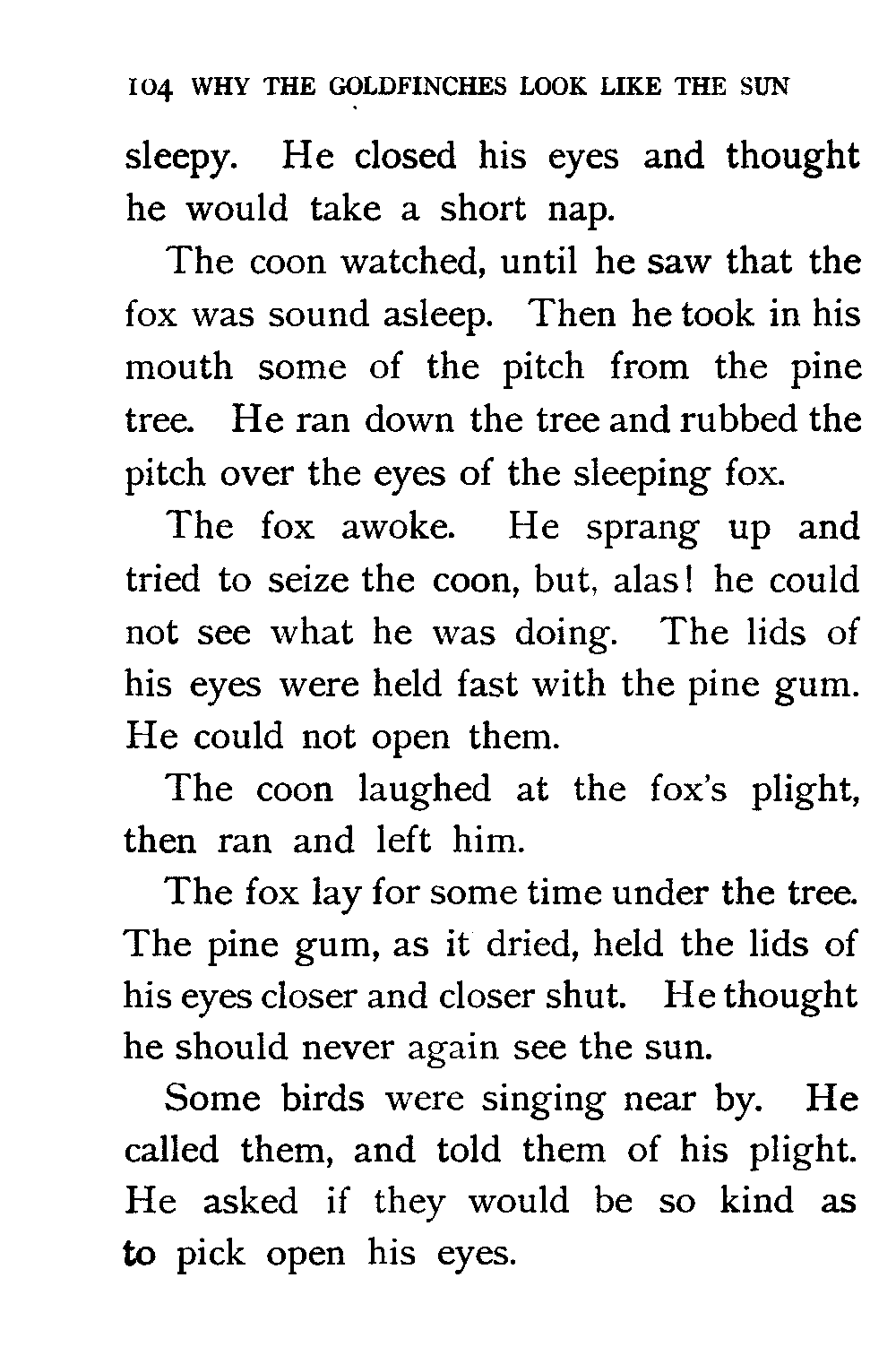 104 WHY THE GOLDFINCHES LOOK LIKE THE SUN

sleepy. He closed his eyes and thought he would take a short nap.

The coon watched, until he saw that the fox was sound asleep. Then he took in his mouth some of the pitch from the pine tree. He ran down the tree and rubbed the pitch over the eyes of the sleeping fox.

The fox awoke. He sprang up and tried to seize the coon, but, alas! he could not see what he was doing. The lids of his eyes were held fast with the pine gum. He could not open them.

The coon laughed at the fox's plight, then ran and left him.

The fox lay for some time under the tree. The pine gum, as it dried, held the lids of his eyes closer and closer shut. He thought he should never again see the sun.

Some birds were singing near by. He called them, and told them of his plight. He asked if they would be so kind as to pick open his eyes.